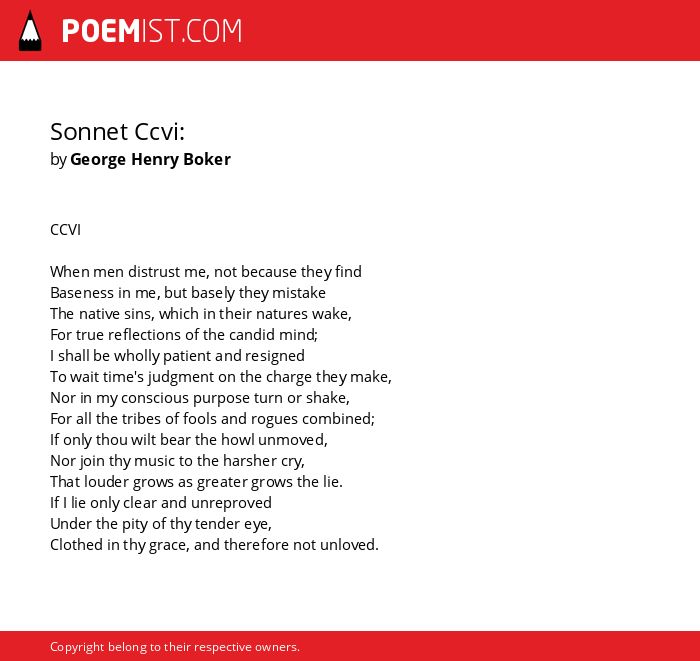 POEMIST.COM

Sonnet Ccvi:
by George Henry Boker

CCVI

When men distrust me, not because they find
Baseness in me, but basely they mistake
The native sins, which in their natures wake,
For true reflections of the candid mind;
I shall be wholly patient and resigned
To wait time's judgment on the charge they make,
Nor in my conscious purpose turn or shake,
For all the tribes of fools and rogues combined;
If only thou wilt bear the howl unmoved,
Nor join thy music to the harsher cry,
That louder grows as greater grows the lie.
If I lie only clear and unreproved
Under the pity of thy tender eye,
Clothed in thy grace, and therefore not unloved.

Copyright belong to their respective owners.